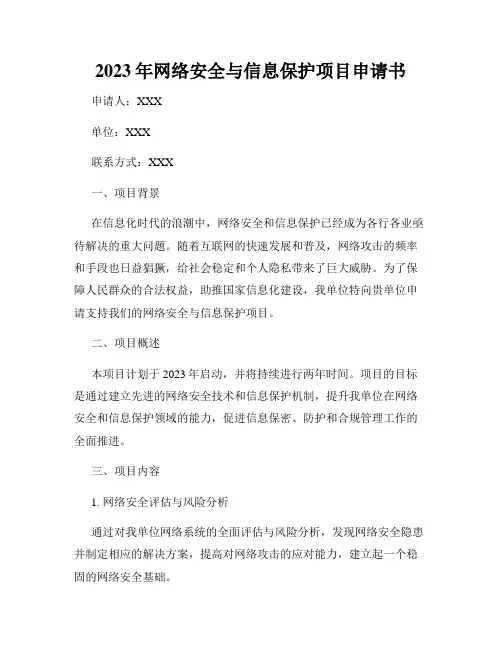 2023 年网络安全与信息保护项目申请书

申请人：XXX

单位：XXX

联系方式：XXX

一、项目背景

在信息化时代的浪潮中，网络安全和信息保护已经成为各行各业亟待解决的重大问题。随着互联网的快速发展和普及，网络攻击的频率和手段也日益猖獗，给社会稳定和个人隐私带来了巨大威胁。为了保障人民群众的合法权益，助推国家信息化建设，我单位特向贵单位申请支持我们的网络安全与信息保护项目。

二、项目概述

本项目计划于 2023 年启动，并将持续进行两年时间。项目的目标是通过建立先进的网络安全技术和信息保护机制，提升我单位在网络安全和信息保护领域的能力，促进信息保密、防护和合规管理工作的全面推进。

三、项目内容

1. 网络安全评估与风险分析

通过对我单位网络系统的全面评估与风险分析，发现网络安全隐患并制定相应的解决方案，提高对网络攻击的应对能力，建立起一个稳固的网络安全基础。